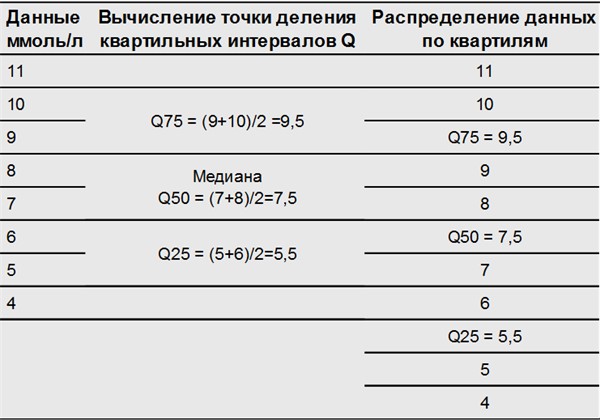 | Данные ммоль/л | Вычисление точки деления квартильных интервалов Q | Распределение данных по квартилям |
|---|---|---|
| 11 | | 11 |
| 10 | Q75 = (9+10)/2 =9,5 | 10 |
| 9 | | Q75 = 9,5 |
| 8 | Медиана Q50 = (7+8)/2=7,5 | 9 |
| 7 | | 8 |
| 6 | Q25 = (5+6)/2=5,5 | Q50 = 7,5 |
| 5 | | 7 |
| 4 | | 6 |
| | | Q25 = 5,5 |
| | | 5 |
| | | 4 |